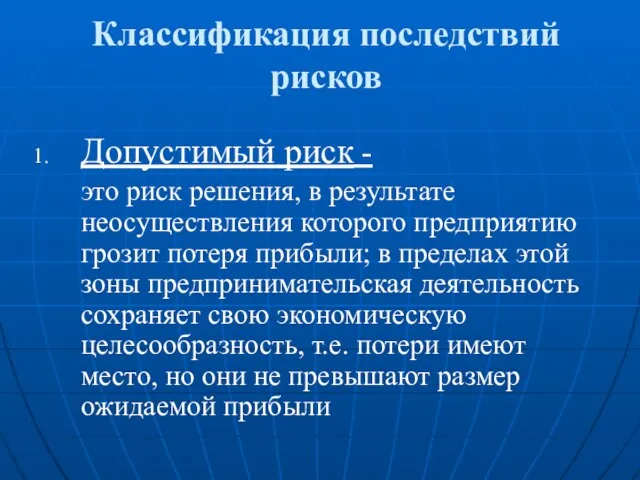 Классификация последствий рисков

1. Допустимый риск -

это риск решения, в результате неосуществления которого предприятию грозит потеря прибыли; в пределах этой зоны предпринимательская деятельность сохраняет свою экономическую целесообразность, т.е. потери имеют место, но они не превышают размер ожидаемой прибыли